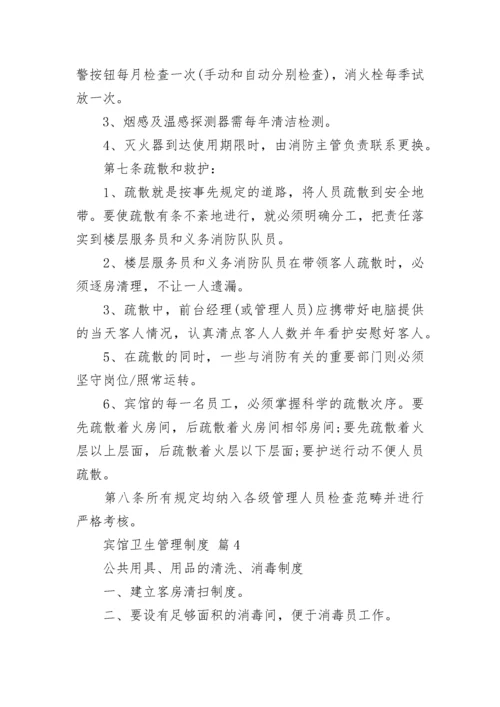 警按钮每月检查一次(手动和自动分别检查)，消火栓每季试放一次。

3、烟感及温感探测器需每年清洁检测。

4、灭火器到达使用期限时，由消防主管负责联系更换。

第七条疏散和救护：

1、疏散就是按事先规定的道路，将人员疏散到安全地带。要使疏散有条不紊地进行，就必须明确分工，把责任落实到楼层服务员和义务消防队队员。

2、楼层服务员和义务消防队员在带领客人疏散时，必须逐房清理，不让一人遗漏。

3、疏散中，前台经理(或管理人员)应携带好电脑提供的当天客人情况，认真清点客人人数并年看护安慰好客人。

5、在疏散的同时，一些与消防有关的重要部门则必须坚守岗位/照常运转。

6、宾馆的每一名员工，必须掌握科学的疏散次序。要先疏散着火房间，后疏散着火房间相邻房间;要先疏散着火层以上层面，后疏散着火层以下层面;要护送行动不便人员疏散。

第八条所有规定均纳入各级管理人员检查范畴并进行严格考核。

宾馆卫生管理制度 篇4

公共用具、用品的清洗、消毒制度

一、建立客房清扫制度。

二、要设有足够面积的消毒间，便于消毒员工作。